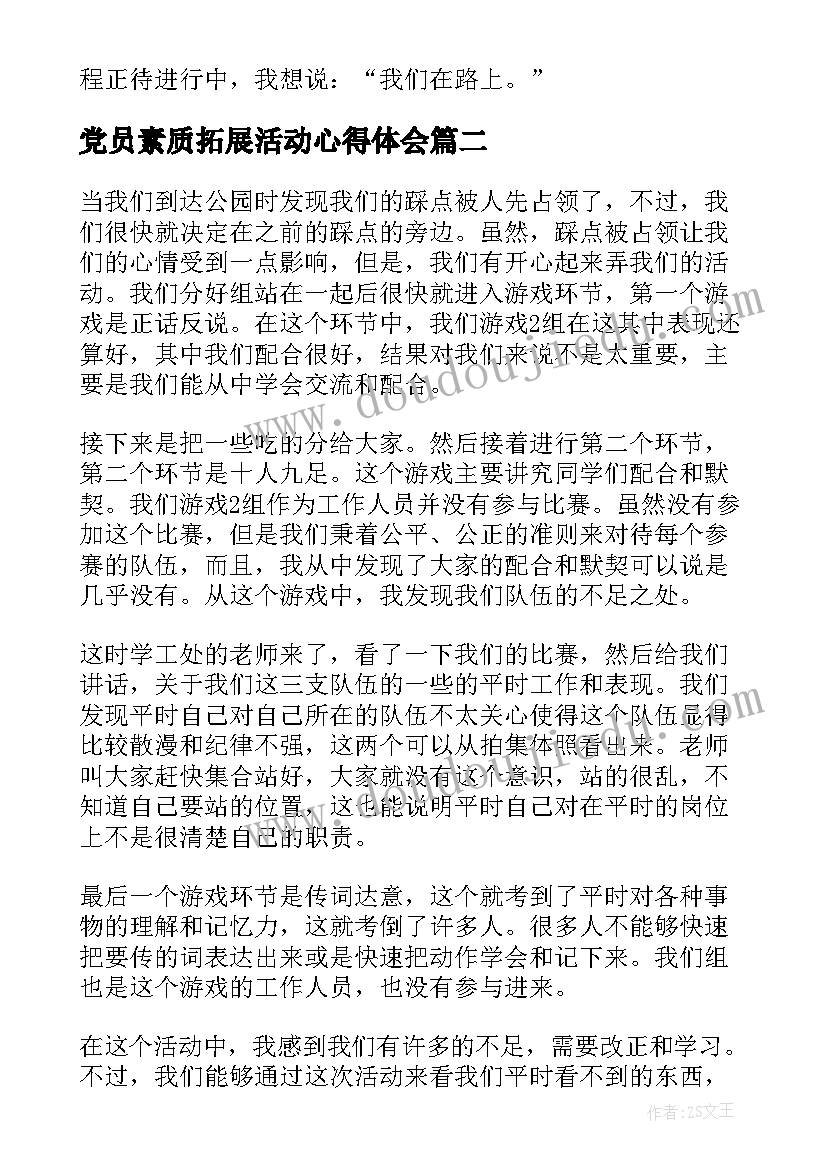 程正待进行中，我想说：“我们在路上。”

党员素质拓展活动心得体会篇二

当我们到达公园时发现我们的踩点被人先占领了，不过，我们很快就决定在之前的踩点的旁边。虽然，踩点被占领让我们的心情受到一点影响，但是，我们有开心起来弄我们的活动。我们分好组站在一起后很快就进入游戏环节，第一个游戏是正话反说。在这个环节中，我们游戏2组在这其中表现还算好，其中我们配合很好，结果对我们来说不是太重要，主要是我们能从中学会交流和配合。

接下来是把一些吃的分给大家。然后接着进行第二个环节，第二个环节是十人九足。这个游戏主要讲究同学们配合和默契。我们游戏2组作为工作人员并没有参与比赛。虽然没有参加这个比赛，但是我们秉着公平、公正的准则来对待每个参赛的队伍，而且，我从中发现了大家的配合和默契可以说是几乎没有。从这个游戏中，我发现我们队伍的不足之处。

这时学工处的老师来了，看了一下我们的比赛，然后给我们讲话，关于我们这三支队伍的一些的平时工作和表现。我们发现平时自己对自己所在的队伍不太关心使得这个队伍显得比较散漫和纪律不强，这两个可以从拍集体照看出来。老师叫大家赶快集合站好，大家就没有这个意识，站的很乱，不知道自己要站的位置，这也能说明平时自己对在平时的岗位上不是很清楚自己的职责。

最后一个游戏环节是传词达意，这个就考到了平时对各种事物的理解和记忆力，这就考倒了许多人。很多人不能够快速把要传的词表达出来或是快速把动作学会和记下来。我们组也是这个游戏的工作人员，也没有参与进来。

在这个活动中，我感到我们有许多的不足，需要改正和学习。不过，我们能够通过这次活动来看我们平时看不到的东西，

作者：ZS文王